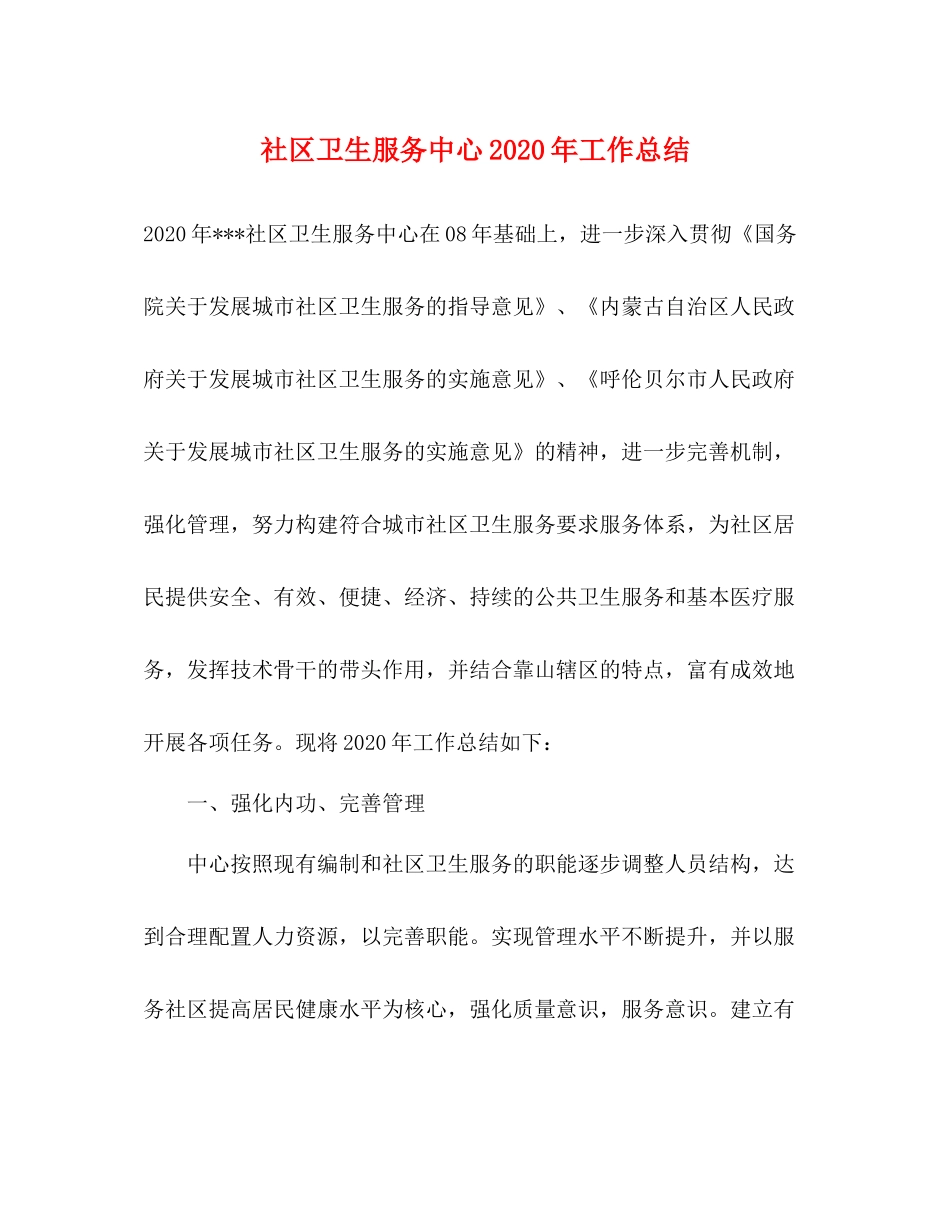 社区卫生服务中心2020年工作总结

2020年***社区卫生服务中心在08年基础上，进一步深入贯彻《国务院关于发展城市社区卫生服务的指导意见》、《内蒙古自治区人民政府关于发展城市社区卫生服务的实施意见》、《呼伦贝尔市人民政府关于发展城市社区卫生服务的实施意见》的精神，进一步完善机制，强化管理，努力构建符合城市社区卫生服务要求服务体系，为社区居民提供安全、有效、便捷、经济、持续的公共卫生服务和基本医疗服务，发挥技术骨干的带头作用，并结合靠山辖区的特点，富有成效地开展各项任务。现将2020年工作总结如下：

一、强化内功、完善管理

中心按照现有编制和社区卫生服务的职能逐步调整人员结构，达到合理配置人力资源，以完善职能。实现管理水平不断提升，并以服务社区提高居民健康水平为核心，强化质量意识，服务意识。建立有